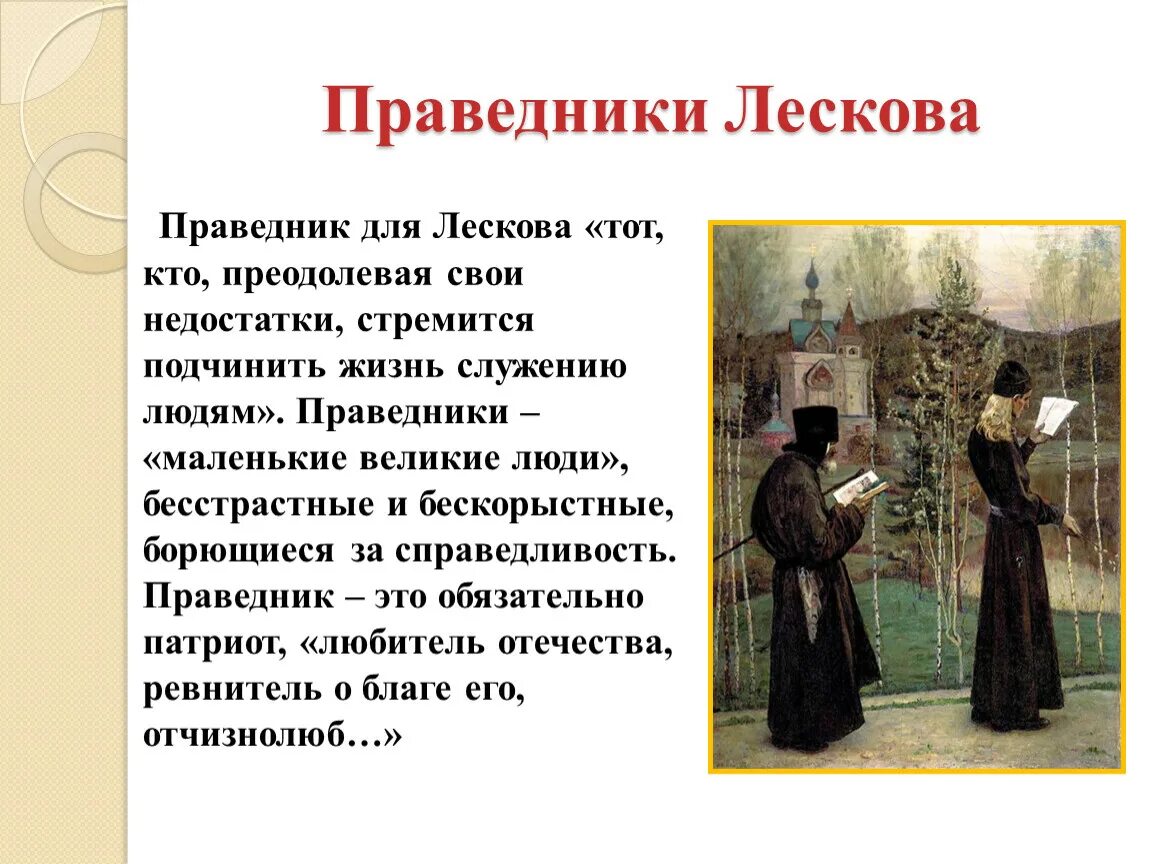 Праведники Лескова

Праведник для Лескова «тот, кто, преодолевая свои недостатки, стремится подчинить жизнь служению людям». Праведники – «маленькие великие люди», бесстрастные и бескорыстные, борющиеся за справедливость. Праведник – это обязательно патриот, «любитель отечества, ревнитель о благе его, отчизнолюб…»